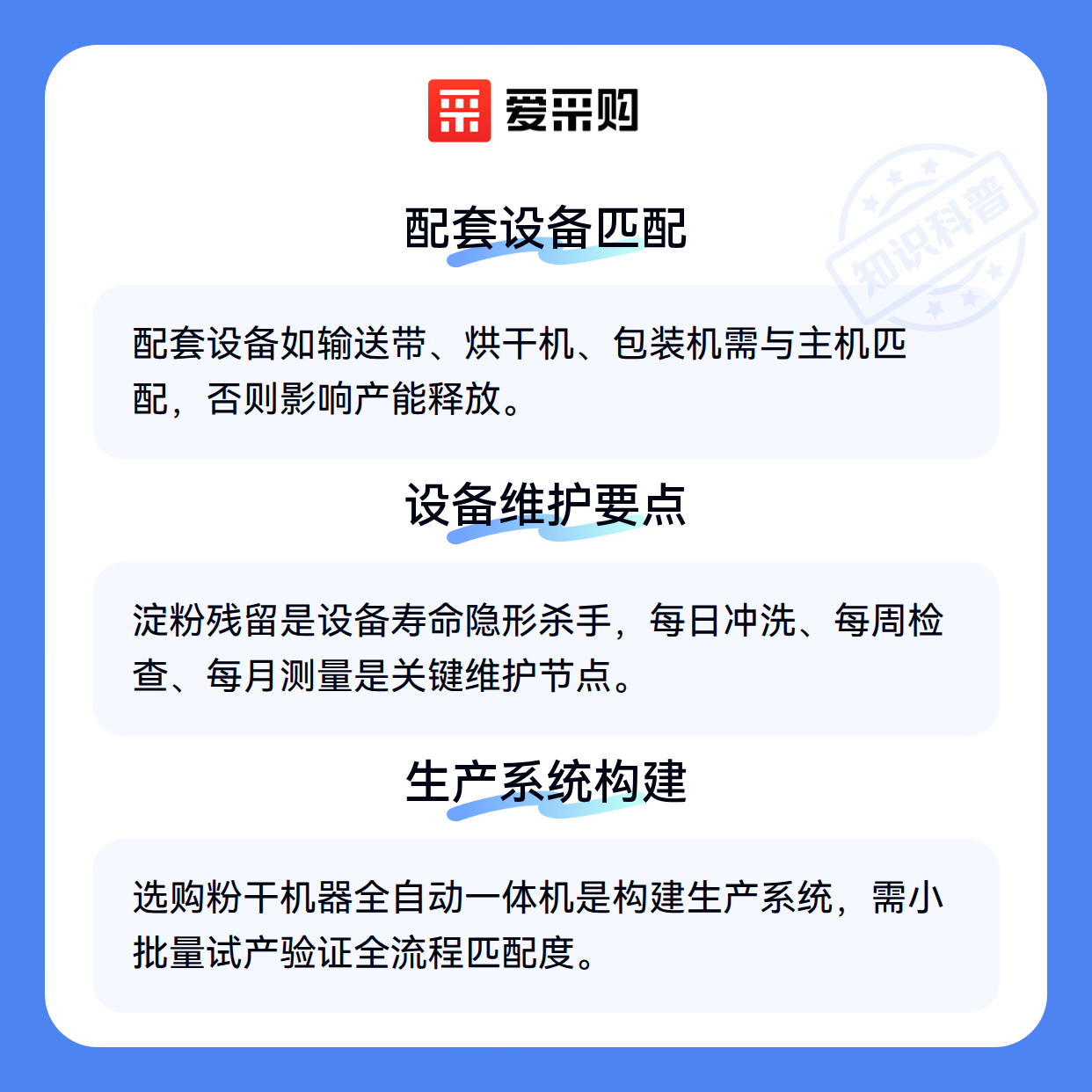 爱采购

配套设备匹配

配套设备如输送带、烘干机、包装机需与主机匹配，否则影响产能释放。

设备维护要点

淀粉残留是设备寿命隐形杀手，每日冲洗、每周检查、每月测量是关键维护节点。

生产系统构建

选购粉干机器全自动一体机是构建生产系统，需小批量试产验证全流程匹配度。

知识科普